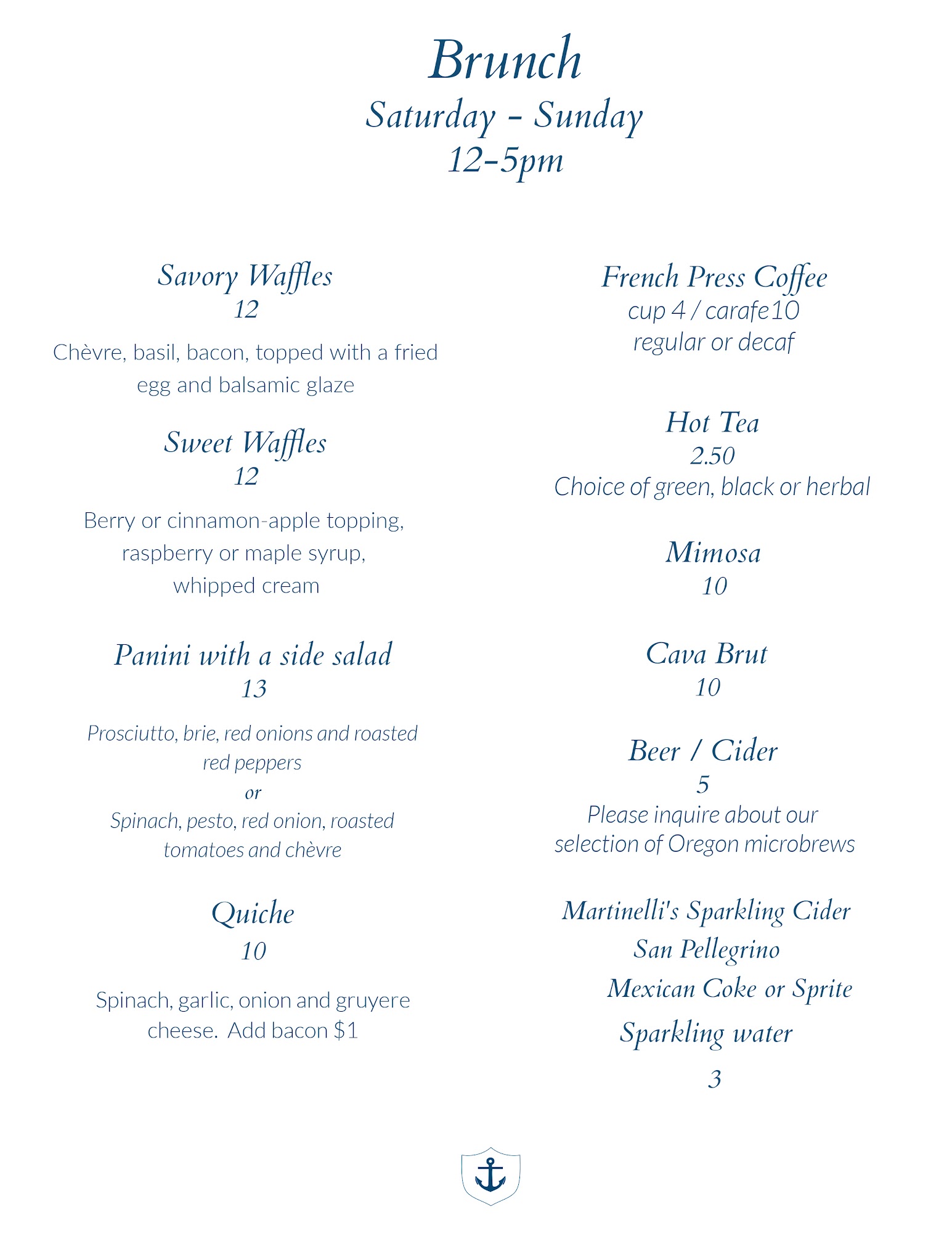 Brunch
Saturday - Sunday
12-5pm

Savory Waffles
12
Chèvre, basil, bacon, topped with a fried egg and balsamic glaze

Sweet Waffles
12
Berry or cinnamon-apple topping, raspberry or maple syrup, whipped cream

Panini with a side salad
13
Prosciutto, brie, red onions and roasted red peppers
or
Spinach, pesto, red onion, roasted tomatoes and chèvre

Quiche
10
Spinach, garlic, onion and gruyere cheese. Add bacon $1

French Press Coffee
cup 4 / carafe10
regular or decaf

Hot Tea
2.50
Choice of green, black or herbal

Mimosa
10

Cava Brut
10

Beer / Cider
5
Please inquire about our selection of Oregon microbrews

Martinelli's Sparkling Cider
San Pellegrino
Mexican Coke or Sprite
Sparkling water
3